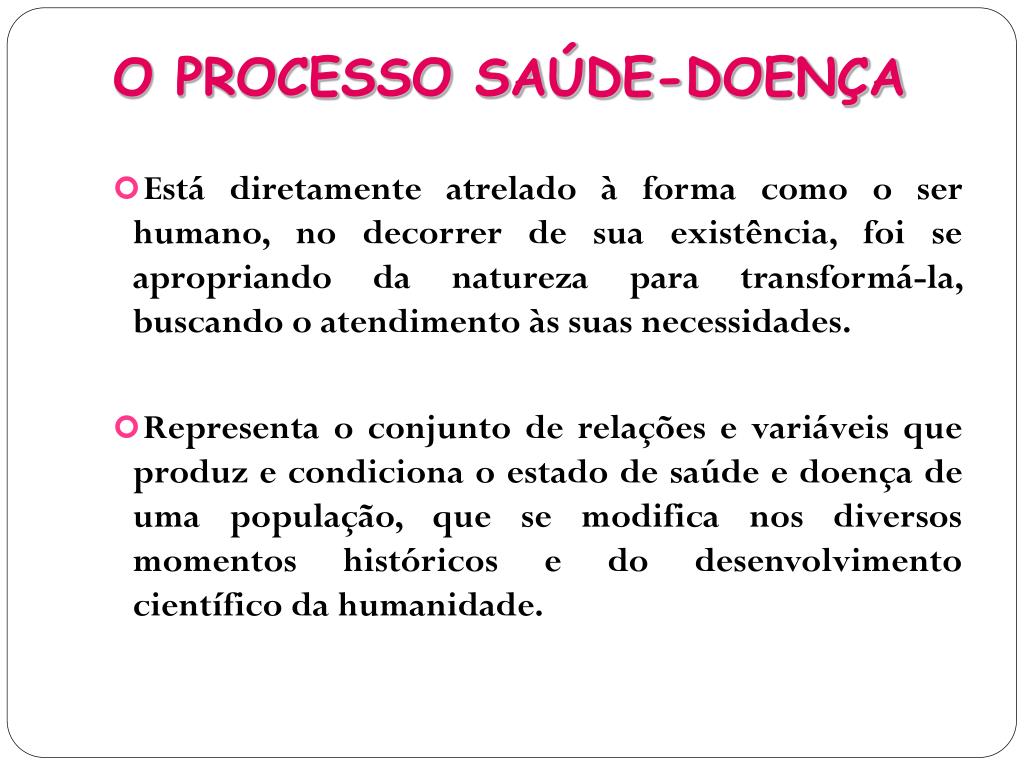 O PROCESSO SAÚDE-DOENÇA

Está diretamente atrelado à forma como o ser humano, no decorrer de sua existência, foi se apropriando da natureza para transformá-la, buscando o atendimento às suas necessidades.

Representa o conjunto de relações e variáveis que produz e condiciona o estado de saúde e doença de uma população, que se modifica nos diversos momentos históricos e do desenvolvimento científico da humanidade.